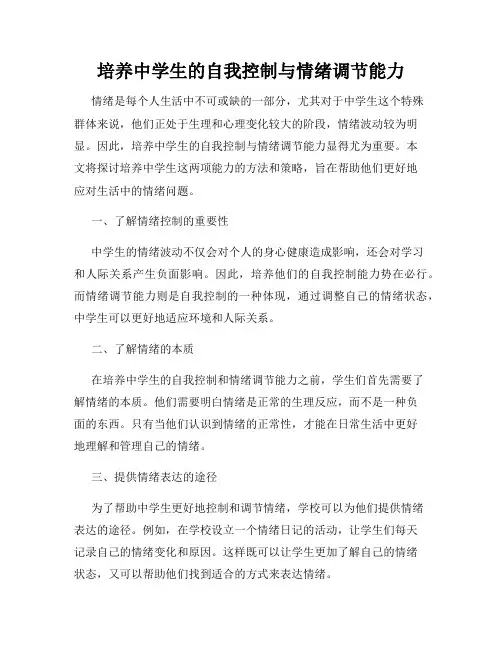 培养中学生的自我控制与情绪调节能力

情绪是每个人生活中不可或缺的一部分，尤其对于中学生这个特殊群体来说，他们正处于生理和心理变化较大的阶段，情绪波动较为明显。因此，培养中学生的自我控制与情绪调节能力显得尤为重要。本文将探讨培养中学生这两项能力的方法和策略，旨在帮助他们更好地应对生活中的情绪问题。

一、了解情绪控制的重要性

中学生的情绪波动不仅会对个人的身心健康造成影响，还会对学习和人际关系产生负面影响。因此，培养他们的自我控制能力势在必行。而情绪调节能力则是自我控制的一种体现，通过调整自己的情绪状态，中学生可以更好地适应环境和人际关系。

二、了解情绪的本质

在培养中学生的自我控制和情绪调节能力之前，学生们首先需要了解情绪的本质。他们需要明白情绪是正常的生理反应，而不是一种负面的东西。只有当他们认识到情绪的正常性，才能在日常生活中更好地理解和管理自己的情绪。

三、提供情绪表达的途径

为了帮助中学生更好地控制和调节情绪，学校可以为他们提供情绪表达的途径。例如，在学校设立一个情绪日记的活动，让学生们每天记录自己的情绪变化和原因。这样既可以让学生更加了解自己的情绪状态，又可以帮助他们找到适合的方式来表达情绪。